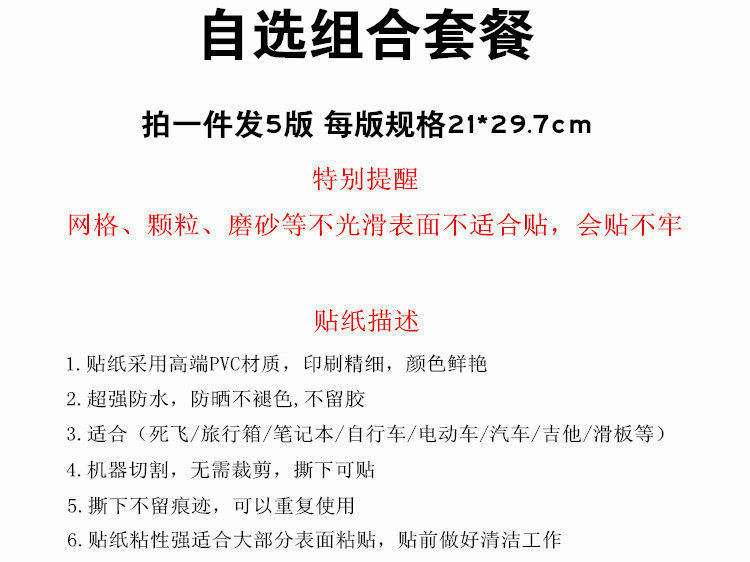 自选组合套餐

拍一件发5版 每版规格21*29.7cm

特别提醒

网格、颗粒、磨砂等不光滑表面不适合贴，会贴不牢

贴纸描述

1.贴纸采用高端PVC材质，印刷精细，颜色鲜艳

2.超强防水，防晒不褪色,不留胶

3.适合（死飞/旅行箱/笔记本/自行车/电动车/汽车/吉他/滑板等）

4.机器切割，无需裁剪，撕下可贴

5.撕下不留痕迹，可以重复使用

6.贴纸粘性强适合大部分表面粘贴，贴前做好清洁工作